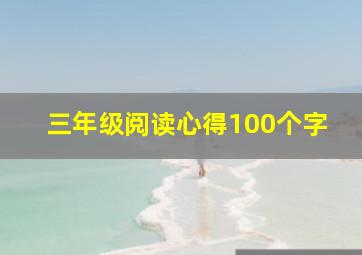 三年级阅读心得100个字